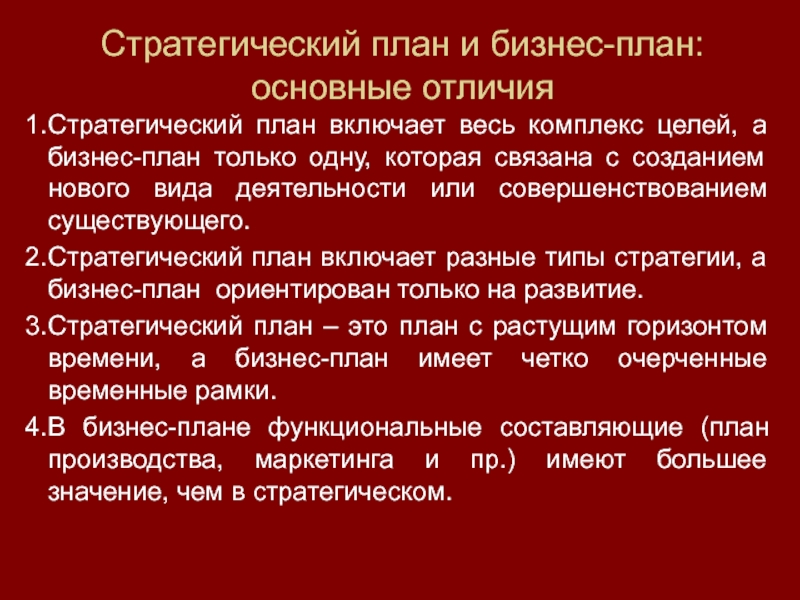 Стратегический план и бизнес-план: основные отличия

1.Стратегический план включает весь комплекс целей, а бизнес-план только одну, которая связана с созданием нового вида деятельности или совершенствованием существующего.

2.Стратегический план включает разные типы стратегии, а бизнес-план ориентирован только на развитие.

3.Стратегический план – это план с растущим горизонтом времени, а бизнес-план имеет четко очерченные временные рамки.

4.В бизнес-плане функциональные составляющие (план производства, маркетинга и пр.) имеют большее значение, чем в стратегическом.